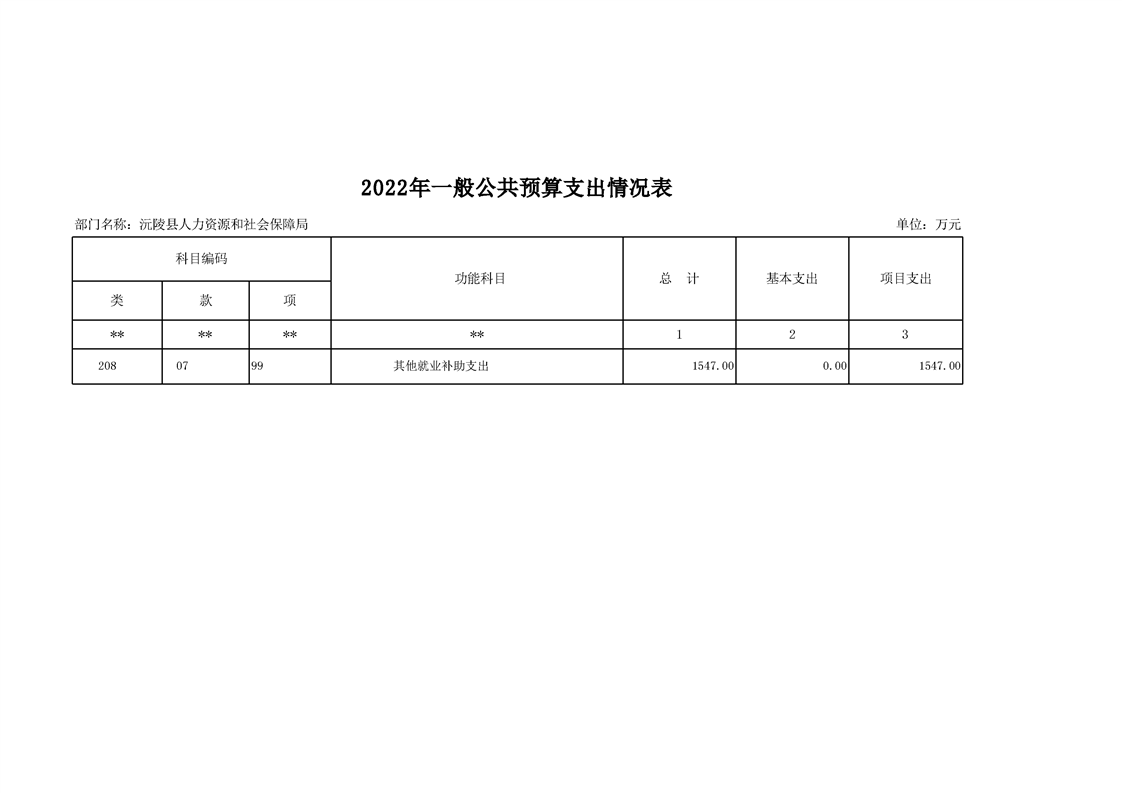 2022年一般公共预算支出情况表

部门名称：沅陵县人力资源和社会保障局

单位：万元

| 科目编码 | | | 功能科目 | 总　计 | 基本支出 | 项目支出 |
|---|---|---|---|---|---|---|
| 类 | 款 | 项 | | | | |
| ** | ** | ** | ** | 1 | 2 | 3 |
| 208 | 07 | 99 | 其他就业补助支出 | 1547.00 | 0.00 | 1547.00 |